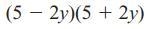 $(5 - 2y)(5 + 2y)$